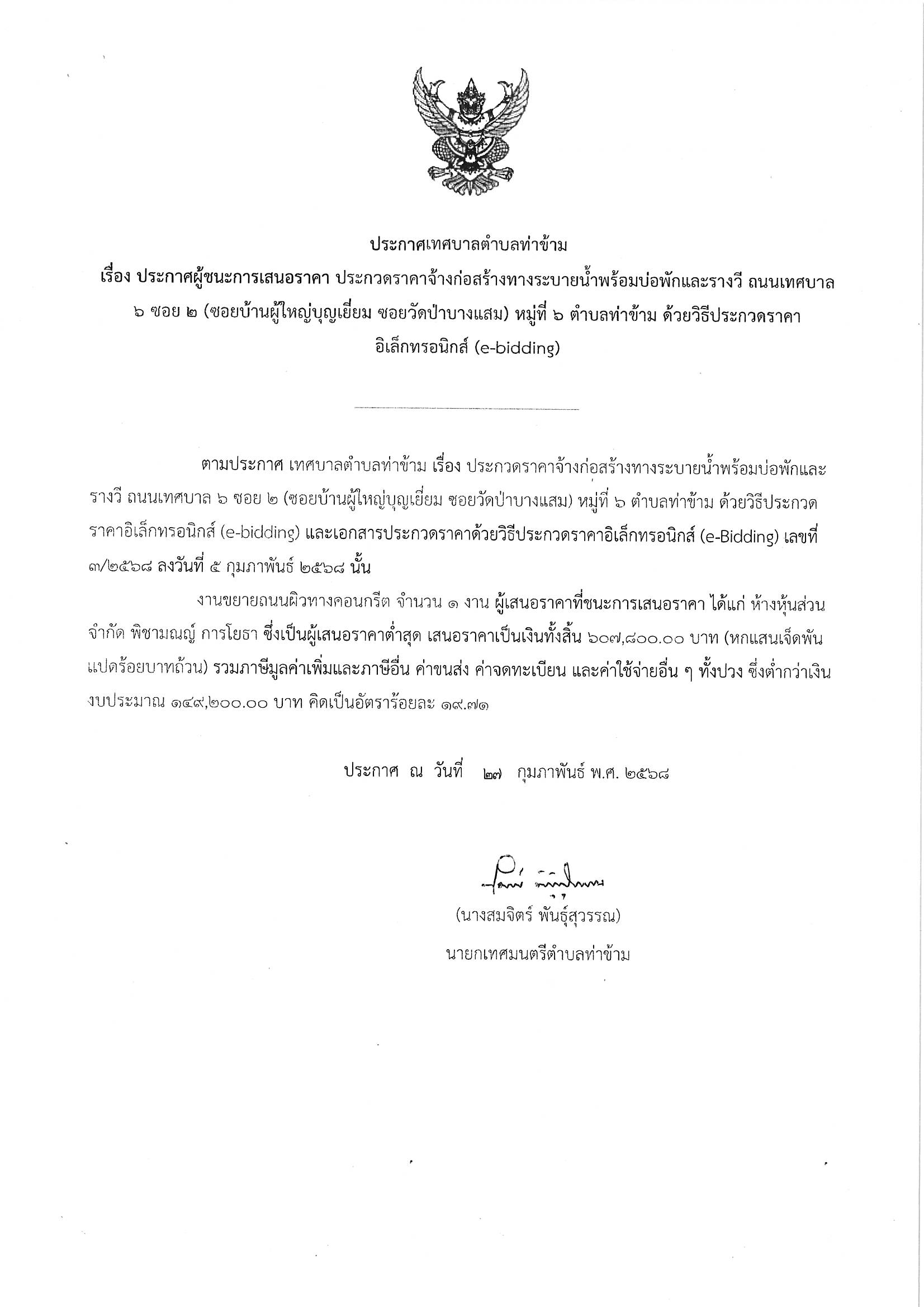 ประกาศเทศบาลตำบลท่าข้าม
เรื่อง ประกาศผู้ชนะการเสนอราคา ประกวดราคาจ้างก่อสร้างทางระบายน้ำพร้อมบ่อพักและรางวี ถนนเทศบาล ๖ ซอย ๒ (ซอยบ้านผู้ใหญ่บุญเยี่ยม ซอยวัดป่าบางแสม) หมู่ที่ ๖ ตำบลท่าข้าม ด้วยวิธีประกวดราคาอิเล็กทรอนิกส์ (e-bidding)

ตามประกาศ เทศบาลตำบลท่าข้าม เรื่อง ประกวดราคาจ้างก่อสร้างทางระบายน้ำพร้อมบ่อพักและรางวี ถนนเทศบาล ๖ ซอย ๒ (ซอยบ้านผู้ใหญ่บุญเยี่ยม ซอยวัดป่าบางแสม) หมู่ที่ ๖ ตำบลท่าข้าม ด้วยวิธีประกวดราคาอิเล็กทรอนิกส์ (e-bidding) และเอกสารประกวดราคาด้วยวิธีประกวดราคาอิเล็กทรอนิกส์ (e-Bidding) เลขที่ ๓/๒๕๖๘ ลงวันที่ ๕ กุมภาพันธ์ ๒๕๖๘ นั้น

งานขยายถนนผิวทางคอนกรีต จำนวน ๑ งาน ผู้เสนอราคาที่ชนะการเสนอราคา ได้แก่ ห้างหุ้นส่วนจำกัด พิชามณญ์ การโยธา ซึ่งเป็นผู้เสนอราคาต่ำสุด เสนอราคาเป็นเงินทั้งสิ้น ๖๐๗,๘๐๐.๐๐ บาท (หกแสนเจ็ดพันแปดร้อยบาทถ้วน) รวมภาษีมูลค่าเพิ่มและภาษีอื่น ค่าขนส่ง ค่าจดทะเบียน และค่าใช้จ่ายอื่น ๆ ทั้งปวง ซึ่งต่ำกว่าเงินงบประมาณ ๑๔๙,๒๐๐.๐๐ บาท คิดเป็นอัตราร้อยละ ๑๙.๗๑

ประกาศ ณ วันที่ ๒๗ กุมภาพันธ์ พ.ศ. ๒๕๖๘

(นางสมจิตร์ พันธุ์สุวรรณ)
นายกเทศมนตรีตำบลท่าข้าม